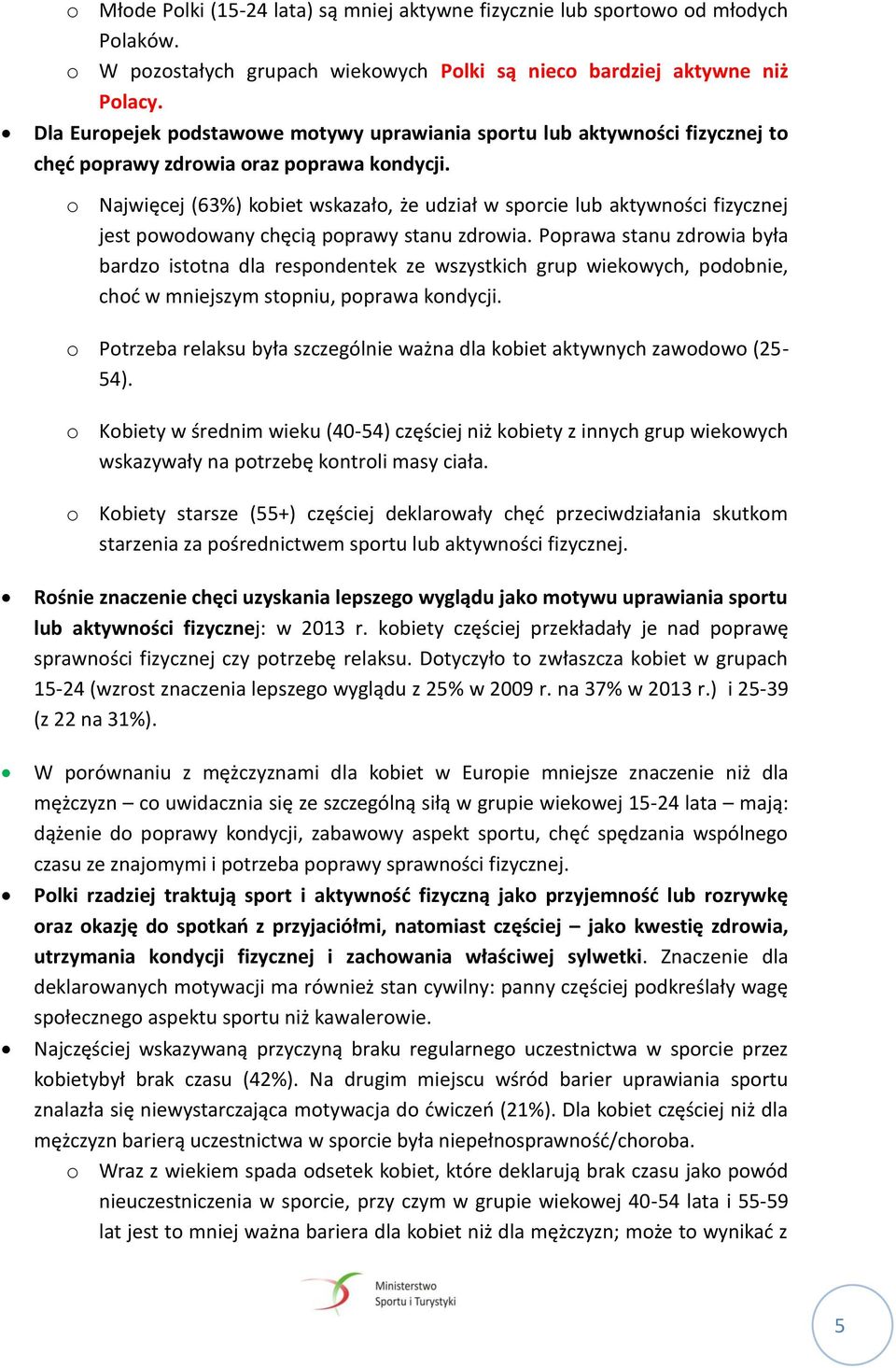 o Młode Polki (15-24 lata) są mniej aktywne fizycznie lub sportowo od młodych Polaków.

o W pozostałych grupach wiekowych Polki są nieco bardziej aktywne niż Polacy.

• Dla Europejek podstawowe motywy uprawiania sportu lub aktywności fizycznej to chęć poprawy zdrowia oraz poprawa kondycji.

o Najwięcej (63%) kobiet wskazało, że udział w sporcie lub aktywności fizycznej jest powodowany chęcią poprawy stanu zdrowia. Poprawa stanu zdrowia była bardzo istotna dla respondentek ze wszystkich grup wiekowych, podobnie, choć w mniejszym stopniu, poprawa kondycji.

o Potrzeba relaksu była szczególnie ważna dla kobiet aktywnych zawodowo (25-54).

o Kobiety w średnim wieku (40-54) częściej niż kobiety z innych grup wiekowych wskazywały na potrzebę kontroli masy ciała.

o Kobiety starsze (55+) częściej deklarowały chęć przeciwdziałania skutkom starzenia za pośrednictwem sportu lub aktywności fizycznej.

• Rośnie znaczenie chęci uzyskania lepszego wyglądu jako motywu uprawiania sportu lub aktywności fizycznej: w 2013 r. kobiety częściej przekładały je nad poprawę sprawności fizycznej czy potrzebę relaksu. Dotyczyło to zwłaszcza kobiet w grupach 15-24 (wzrost znaczenia lepszego wyglądu z 25% w 2009 r. na 37% w 2013 r.) i 25-39 (z 22 na 31%).

• W porównaniu z mężczyznami dla kobiet w Europie mniejsze znaczenie niż dla mężczyzn – co uwidacznia się ze szczególną siłą w grupie wiekowej 15-24 lata – mają: dążenie do poprawy kondycji, zabawowy aspekt sportu, chęć spędzania wspólnego czasu ze znajomymi i potrzeba poprawy sprawności fizycznej.

• Polki rzadziej traktują sport i aktywność fizyczną jako przyjemność lub rozrywkę oraz okazję do spotkań z przyjaciółmi, natomiast częściej – jako kwestię zdrowia, utrzymania kondycji fizycznej i zachowania właściwej sylwetki. Znaczenie dla deklarowanych motywacji ma również stan cywilny: panny częściej podkreślały wagę społecznego aspektu sportu niż kawalerowie.

• Najczęściej wskazywaną przyczyną braku regularnego uczestnictwa w sporcie przez kobietybył brak czasu (42%). Na drugim miejscu wśród barier uprawiania sportu znalazła się niewystarczająca motywacja do ćwiczeń (21%). Dla kobiet częściej niż dla mężczyzn barierą uczestnictwa w sporcie była niepełnosprawność/choroba.

o Wraz z wiekiem spada odsetek kobiet, które deklarują brak czasu jako powód nieuczestniczenia w sporcie, przy czym w grupie wiekowej 40-54 lata i 55-59 lat jest to mniej ważna bariera dla kobiet niż dla mężczyzn; może to wynikać z

Ministerstwo Sportu i Turystyki

5